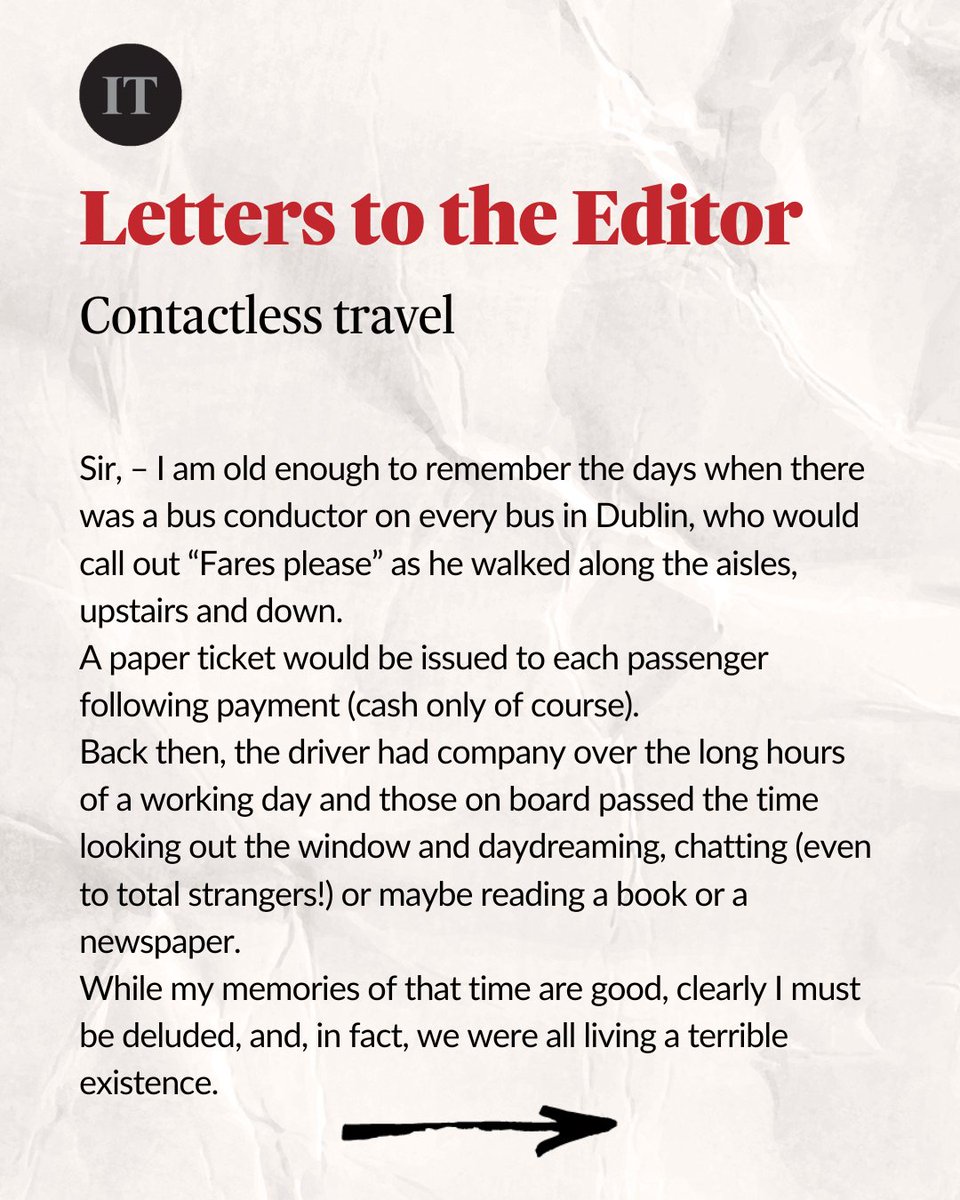 IT

Letters to the Editor

Contactless travel

Sir, – I am old enough to remember the days when there was a bus conductor on every bus in Dublin, who would call out “Fares please” as he walked along the aisles, upstairs and down.

A paper ticket would be issued to each passenger following payment (cash only of course).

Back then, the driver had company over the long hours of a working day and those on board passed the time looking out the window and daydreaming, chatting (even to total strangers!) or maybe reading a book or a newspaper.

While my memories of that time are good, clearly I must be deluded, and, in fact, we were all living a terrible existence.